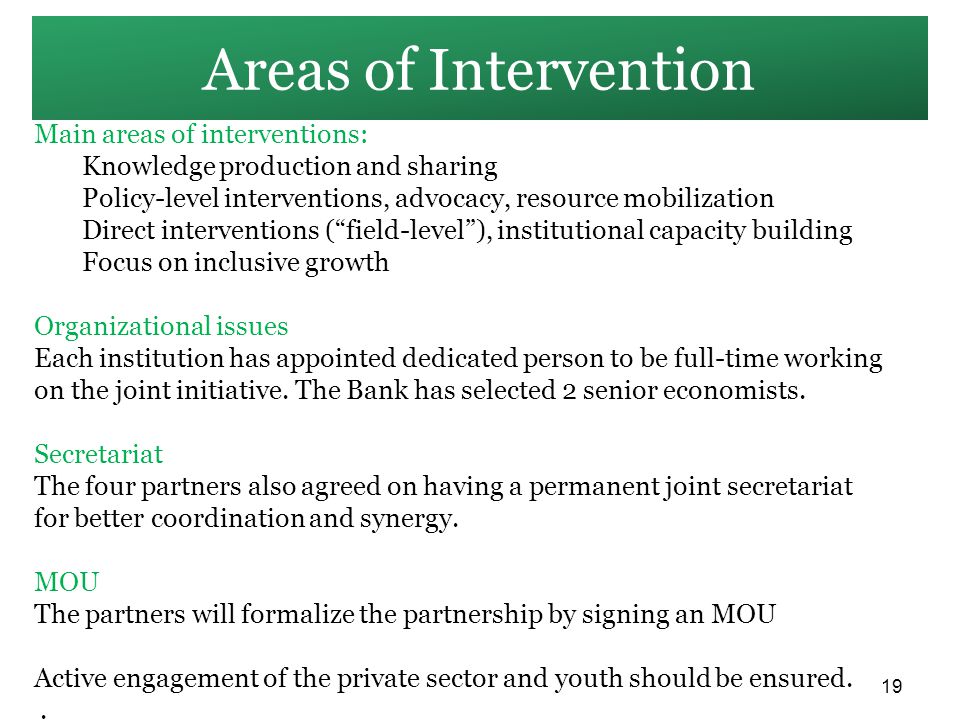 Areas of Intervention

Main areas of interventions:

Knowledge production and sharing

Policy-level interventions, advocacy, resource mobilization

Direct interventions (“field-level”), institutional capacity building

Focus on inclusive growth

Organizational issues

Each institution has appointed dedicated person to be full-time working on the joint initiative. The Bank has selected 2 senior economists.

Secretariat

The four partners also agreed on having a permanent joint secretariat for better coordination and synergy.

MOU

The partners will formalize the partnership by signing an MOU

Active engagement of the private sector and youth should be ensured.

.

19